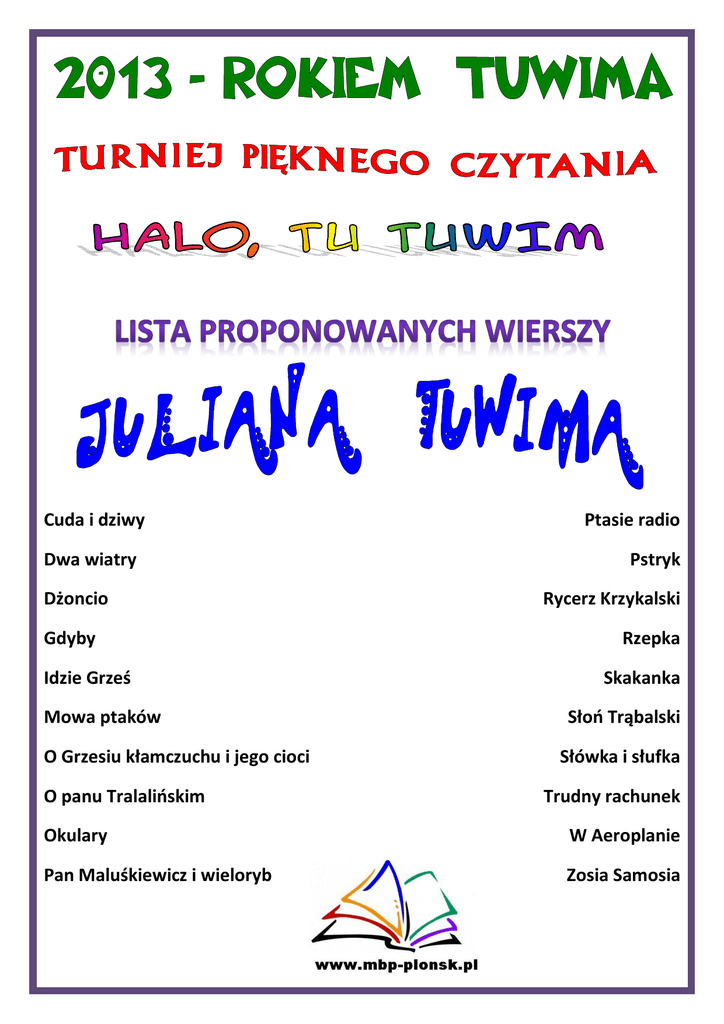 2013 - ROKIEM TUWIMA

TURNIEJ PIĘKNEGO CZYTANIA

HALO, TU TUWIM

LISTA PROPONOWANYCH WIERSZY

JULIANA TUWIMA

Cuda i dziwy

Dwa wiatry

Dżoncio

Gdyby

Idzie Grześ

Mowa ptaków

O Grzesiu kłamczuchu i jego cioci

O panu Tralalińskim

Okulary

Pan Maluśkiewicz i wieloryb

Ptasie radio

Pstryk

Rycerz Krzykalski

Rzepka

Skakanka

Słoń Trąbalski

Słówka i słufka

Trudny rachunek

W Aeroplanie

Zosia Samosia

www.mbp-plonsk.pl